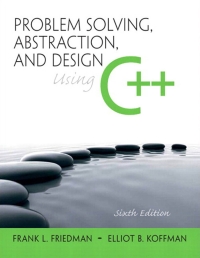 PROBLEM SOLVING, ABSTRACTION, AND DESIGN Using C++

Sixth Edition

FRANK L. FRIEDMAN - ELLIOT B. KOFFMAN